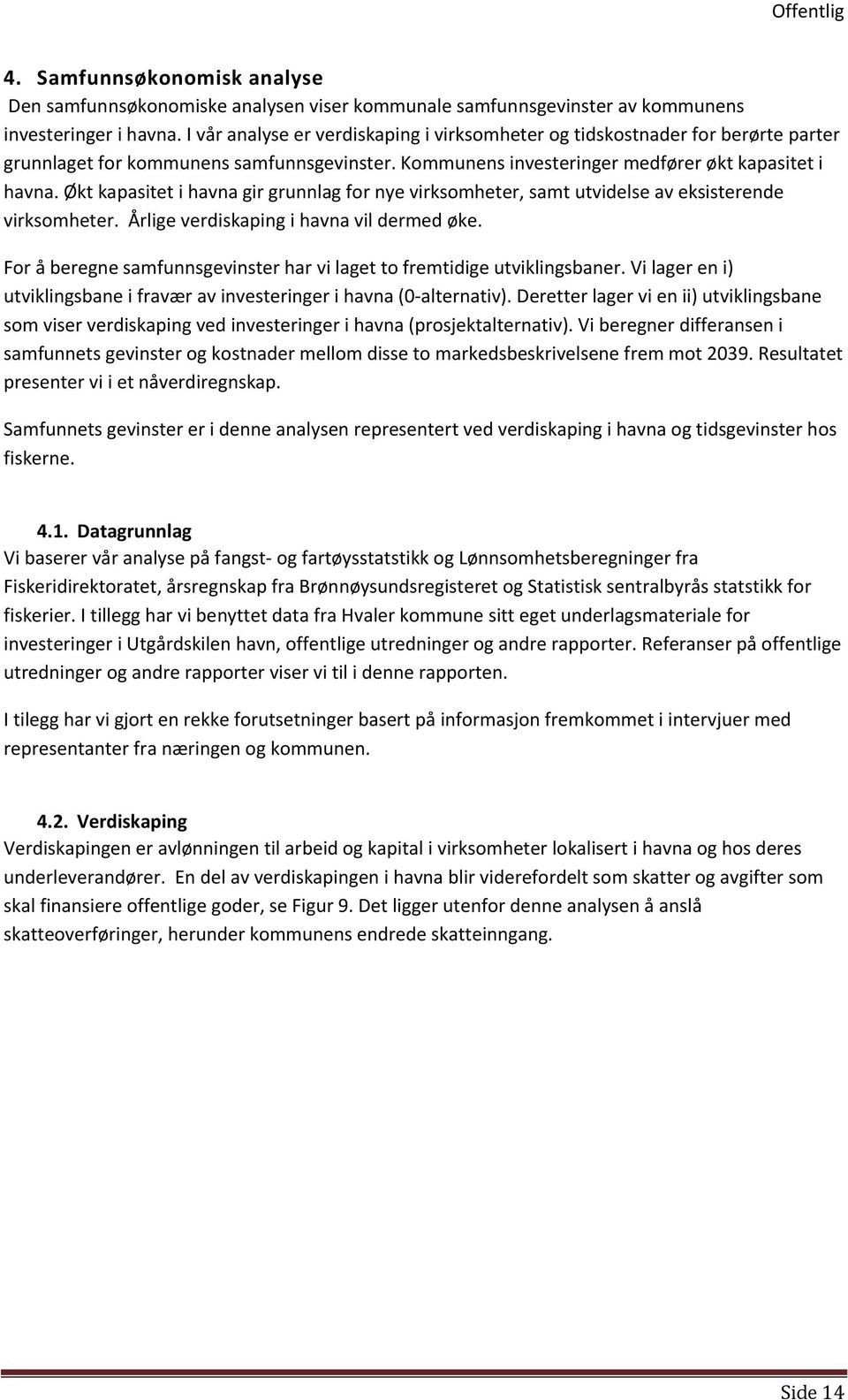 Offentlig

4. Samfunnsøkonomisk analyse

Den samfunnsøkonomiske analysen viser kommunale samfunnsgevinster av kommunens investeringer i havna. I vår analyse er verdiskaping i virksomheter og tidskostnader for berørte parter grunnlaget for kommunens samfunnsgevinster. Kommunens investeringer medfører økt kapasitet i havna. Økt kapasitet i havna gir grunnlag for nye virksomheter, samt utvidelse av eksisterende virksomheter. Årlige verdiskaping i havna vil dermed øke.

For å beregne samfunnsgevinster har vi laget to fremtidige utviklingsbaner. Vi lager en i) utviklingsbane i fravær av investeringer i havna (0-alternativ). Deretter lager vi en ii) utviklingsbane som viser verdiskaping ved investeringer i havna (prosjektalternativ). Vi beregner differansen i samfunnets gevinster og kostnader mellom disse to markedsbeskrivelsene frem mot 2039. Resultatet presenter vi i et nåverdiregnskap.

Samfunnets gevinster er i denne analysen representert ved verdiskaping i havna og tidsgevinster hos fiskerne.

4.1. Datagrunnlag

Vi baserer vår analyse på fangst- og fartøysstatstikk og Lønnsomhetsberegninger fra Fiskeridirektoratet, årsregnskap fra Brønnøysundsregisteret og Statistisk sentralbyrås statstikk for fiskerier. I tillegg har vi benyttet data fra Hvaler kommune sitt eget underlagsmateriale for investeringer i Utgårdskilen havn, offentlige utredninger og andre rapporter. Referanser på offentlige utredninger og andre rapporter viser vi til i denne rapporten.

I tilegg har vi gjort en rekke forutsetninger basert på informasjon fremkommet i intervjuer med representanter fra næringen og kommunen.

4.2. Verdiskaping

Verdiskapingen er avlønningen til arbeid og kapital i virksomheter lokalisert i havna og hos deres underleverandører. En del av verdiskapingen i havna blir viderefordelt som skatter og avgifter som skal finansiere offentlige goder, se Figur 9. Det ligger utenfor denne analysen å anslå skatteoverføringer, herunder kommunens endrede skatteinngang.

Side 14